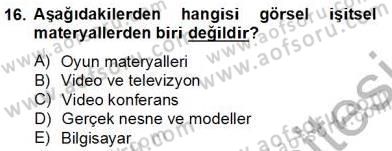 16. Aşağıdakilerden hangisi görsel işitsel materyallerden biri değildir?

A) Oyun materyalleri
B) Video ve televizyon
C) Video konferans
D) Gerçek nesne ve modeller
E) Bilgisayar

www.aofsoru.com